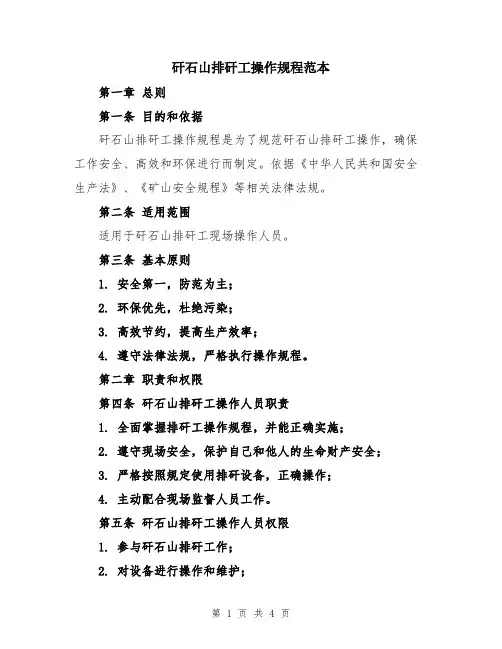 矸石山排矸工操作规程范本

第一章 总则

第一条 目的和依据

矸石山排矸工操作规程是为了规范矸石山排矸工操作，确保工作安全、高效和环保进行而制定。依据《中华人民共和国安全生产法》、《矿山安全规程》等相关法律法规。

第二条 适用范围

适用于矸石山排矸工现场操作人员。

第三条 基本原则

1. 安全第一，防范为主；

2. 环保优先，杜绝污染；

3. 高效节约，提高生产效率；

4. 遵守法律法规，严格执行操作规程。

第二章 职责和权限

第四条 矸石山排矸工操作人员职责

1. 全面掌握排矸工操作规程，并能正确实施；

2. 遵守现场安全，保护自己和他人的生命财产安全；

3. 严格按照规定使用排矸设备，正确操作；

4. 主动配合现场监督人员工作。

第五条 矸石山排矸工操作人员权限

1. 参与矸石山排矸工作；

2. 对设备进行操作和维护；

第 1 页 共 4 页